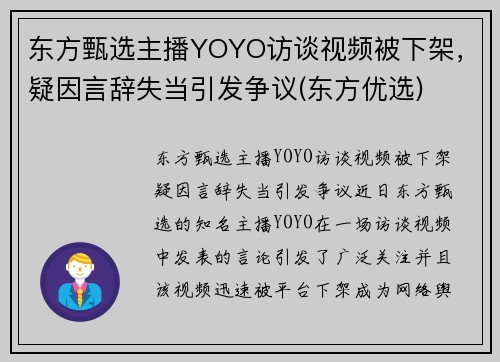 东方甄选主播YOYO访谈视频被下架，疑因言辞失当引发争议(东方优选)

东方甄选主播YOYO访谈视频被下架疑因言辞失当引发争议近日东方甄选的知名主播YOYO在一场访谈视频中发表的言论引发了广泛关注并且该视频迅速被平台下架成为网络舆